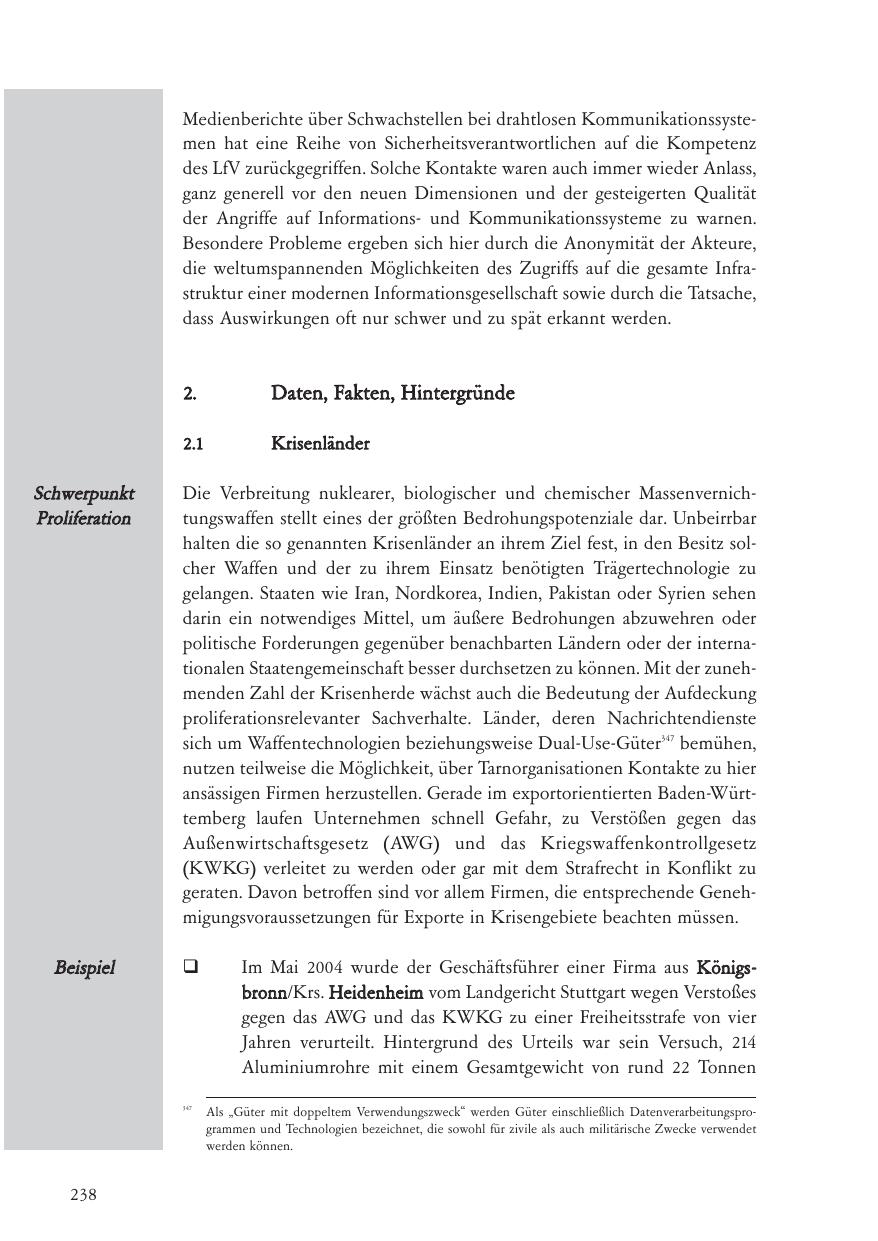 Medienberichte über Schwachstellen bei drahtlosen Kommunikationssystemen hat eine Reihe von Sicherheitsverantwortlichen auf die Kompetenz des LfV zurückgegriffen. Solche Kontakte waren auch immer wieder Anlass, ganz generell vor den neuen Dimensionen und der gesteigerten Qualität der Angriffe auf Informations- und Kommunikationssysteme zu warnen. Besondere Probleme ergeben sich hier durch die Anonymität der Akteure, die weltumspannenden Möglichkeiten des Zugriffs auf die gesamte Infrastruktur einer modernen Informationsgesellschaft sowie durch die Tatsache, dass Auswirkungen oft nur schwer und zu spät erkannt werden.

2. Daten, Fakten, Hintergründe

2.1 Krisenländer

Schwerpunkt Proliferation

Die Verbreitung nuklearer, biologischer und chemischer Massenvernichtungswaffen stellt eines der größten Bedrohungspotenziale dar. Unbeirrbar halten die so genannten Krisenländer an ihrem Ziel fest, in den Besitz solcher Waffen und der zu ihrem Einsatz benötigten Trägertechnologie zu gelangen. Staaten wie Iran, Nordkorea, Indien, Pakistan oder Syrien sehen darin ein notwendiges Mittel, um äußere Bedrohungen abzuwehren oder politische Forderungen gegenüber benachbarten Ländern oder der internationalen Staatengemeinschaft besser durchsetzen zu können. Mit der zunehmenden Zahl der Krisenherde wächst auch die Bedeutung der Aufdeckung proliferationsrelevanter Sachverhalte. Länder, deren Nachrichtendienste sich um Waffentechnologien beziehungsweise Dual-Use-Güter$^{347}$ bemühen, nutzen teilweise die Möglichkeit, über Tarnorganisationen Kontakte zu hier ansässigen Firmen herzustellen. Gerade im exportorientierten Baden-Württemberg laufen Unternehmen schnell Gefahr, zu Verstößen gegen das Außenwirtschaftsgesetz (AWG) und das Kriegswaffenkontrollgesetz (KWKG) verleitet zu werden oder gar mit dem Strafrecht in Konflikt zu geraten. Davon betroffen sind vor allem Firmen, die entsprechende Genehmigungsvoraussetzungen für Exporte in Krisengebiete beachten müssen.

Beispiel

❑ Im Mai 2004 wurde der Geschäftsführer einer Firma aus Königsbronn/Krs. Heidenheim vom Landgericht Stuttgart wegen Verstoßes gegen das AWG und das KWKG zu einer Freiheitsstrafe von vier Jahren verurteilt. Hintergrund des Urteils war sein Versuch, 214 Aluminiumrohre mit einem Gesamtgewicht von rund 22 Tonnen

$^{347}$ Als „Güter mit doppeltem Verwendungszweck“ werden Güter einschließlich Datenverarbeitungsprogrammen und Technologien bezeichnet, die sowohl für zivile als auch militärische Zwecke verwendet werden können.

238